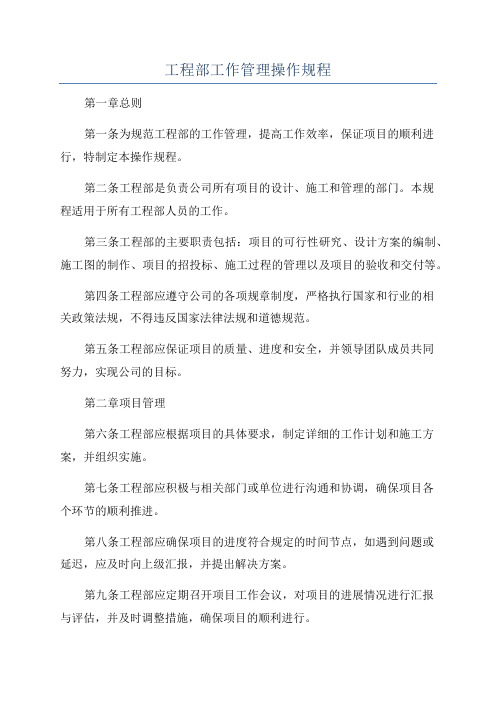 工程部工作管理操作规程

第一章总则

第一条为规范工程部的工作管理，提高工作效率，保证项目的顺利进行，特制定本操作规程。

第二条工程部是负责公司所有项目的设计、施工和管理的部门。本规程适用于所有工程部人员的工作。

第三条工程部的主要职责包括：项目的可行性研究、设计方案的编制、施工图的制作、项目的招投标、施工过程的管理以及项目的验收和交付等。

第四条工程部应遵守公司的各项规章制度，严格执行国家和行业的相关政策法规，不得违反国家法律法规和道德规范。

第五条工程部应保证项目的质量、进度和安全，并领导团队成员共同努力，实现公司的目标。

第二章项目管理

第六条工程部应根据项目的具体要求，制定详细的工作计划和施工方案，并组织实施。

第七条工程部应积极与相关部门或单位进行沟通和协调，确保项目各个环节的顺利推进。

第八条工程部应确保项目的进度符合规定的时间节点，如遇到问题或延迟，应及时向上级汇报，并提出解决方案。

第九条工程部应定期召开项目工作会议，对项目的进展情况进行汇报与评估，并及时调整措施，确保项目的顺利进行。